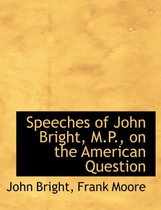 Speeches of John Bright, M.P., on the American Question

John Bright, Frank Moore